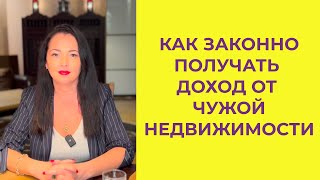 КАК ЗАКОННО ПОЛУЧАТЬ ДОХОД ОТ ЧУЖОЙ НЕДВИЖИМОСТИ